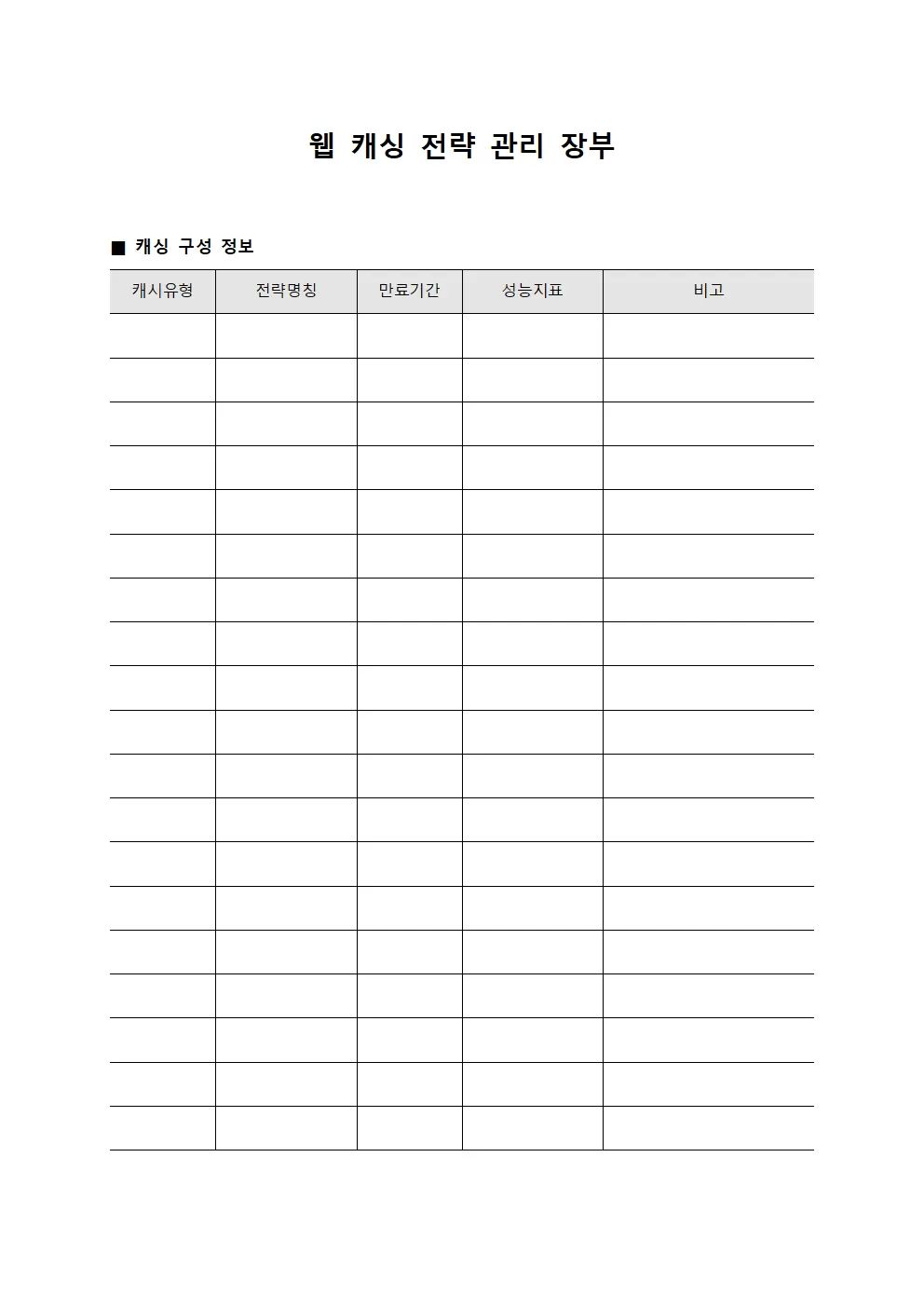 웹 캐싱 전략 관리 장부

■ 캐싱 구성 정보

| 캐시유형 | 전략명칭 | 만료기간 | 성능지표 | 비고 |
|---|---|---|---|---|
| | | | | |
| | | | | |
| | | | | |
| | | | | |
| | | | | |
| | | | | |
| | | | | |
| | | | | |
| | | | | |
| | | | | |
| | | | | |
| | | | | |
| | | | | |
| | | | | |
| | | | | |
| | | | | |
| | | | | |
| | | | | |
| | | | | |